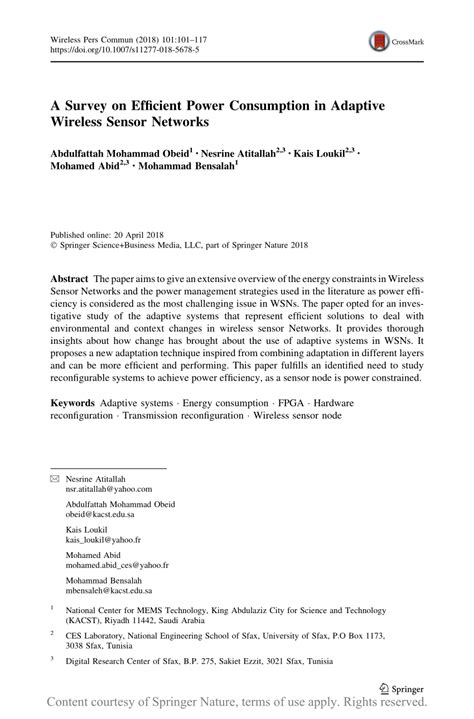 Wireless Pers Commun (2018) 101:101–117
https://doi.org/10.1007/s11277-018-5678-5

CrossMark

A Survey on Efficient Power Consumption in Adaptive Wireless Sensor Networks

Abdulfattah Mohammad Obeid$^{1}$ · Nesrine Atitallah$^{2,3}$ · Kais Loukil$^{2,3}$ · Mohamed Abid$^{2,3}$ · Mohammad Bensalah$^{1}$

Published online: 20 April 2018
© Springer Science+Business Media, LLC, part of Springer Nature 2018

Abstract The paper aims to give an extensive overview of the energy constraints in Wireless Sensor Networks and the power management strategies used in the literature as power efficiency is considered as the most challenging issue in WSNs. The paper opted for an investigative study of the adaptive systems that represent efficient solutions to deal with environmental and context changes in wireless sensor Networks. It provides thorough insights about how change has brought about the use of adaptive systems in WSNs. It proposes a new adaptation technique inspired from combining adaptation in different layers and can be more efficient and performing. This paper fulfills an identified need to study reconfigurable systems to achieve power efficiency, as a sensor node is power constrained.

Keywords Adaptive systems · Energy consumption · FPGA · Hardware reconfiguration · Transmission reconfiguration · Wireless sensor node

Nesrine Atitallah
nsr.atitallah@yahoo.com

Abdulfattah Mohammad Obeid
obeid@kacst.edu.sa

Kais Loukil
kais_loukil@yahoo.fr

Mohamed Abid
mohamed.abid_ces@yahoo.fr

Mohammad Bensalah
mbensaleh@kacst.edu.sa

$^{1}$ National Center for MEMS Technology, King Abdulaziz City for Science and Technology (KACST), Riyadh 11442, Saudi Arabia

$^{2}$ CES Laboratory, National Engineering School of Sfax, University of Sfax, P.O Box 1173, 3038 Sfax, Tunisia

$^{3}$ Digital Research Center of Sfax, B.P. 275, Sakiet Ezzit, 3021 Sfax, Tunisia

Springer

Content courtesy of Springer Nature, terms of use apply. Rights reserved.